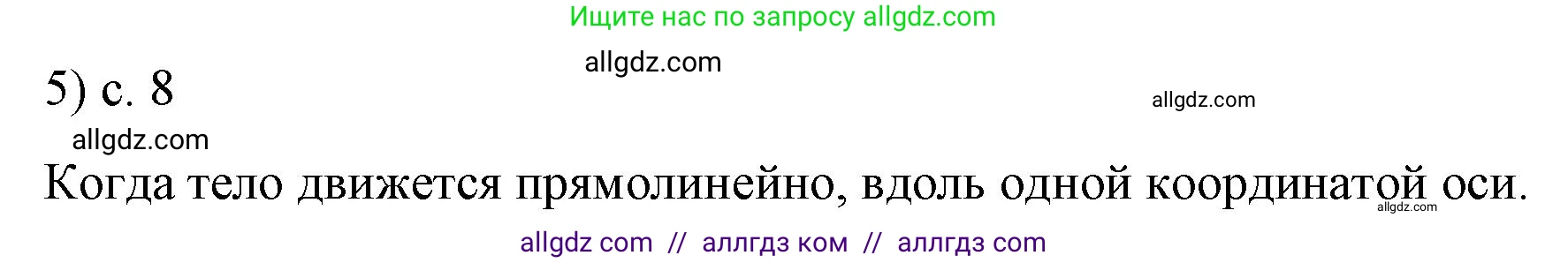 Ищите нас по запросу allgdz.com

allgdz.com

5) с. 8

allgdz.com

allgdz.com

Когда тело движется прямолинейно, вдоль одной координатой оси.

allgdz.com

allgdz com // аллгдз ком // аллгдз com